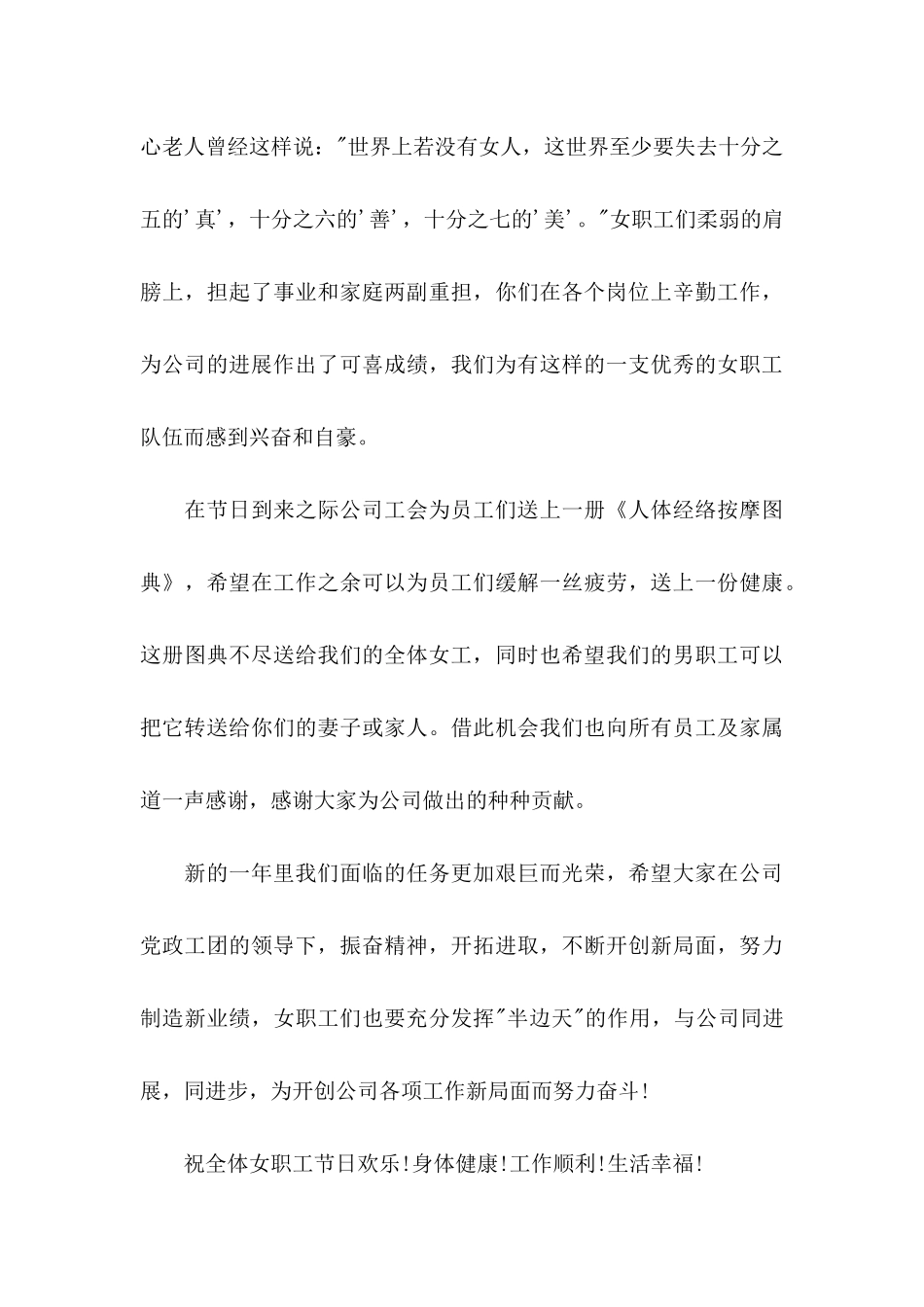 心老人曾经这样说："世界上若没有女人，这世界至少要失去十分之五的'真'，十分之六的'善'，十分之七的'美'。"女职工们柔弱的肩膀上，担起了事业和家庭两副重担，你们在各个岗位上辛勤工作，为公司的进展作出了可喜成绩，我们为有这样的一支优秀的女职工队伍而感到兴奋和自豪。

在节日到来之际公司工会为员工们送上一册《人体经络按摩图典》，希望在工作之余可以为员工们缓解一丝疲劳，送上一份健康。这册图典不尽送给我们的全体女工，同时也希望我们的男职工可以把它转送给你们的妻子或家人。借此机会我们也向所有员工及家属道一声感谢，感谢大家为公司做出的种种贡献。

新的一年里我们面临的任务更加艰巨而光荣，希望大家在公司党政工团的领导下，振奋精神，开拓进取，不断开创新局面，努力制造新业绩，女职工们也要充分发挥"半边天"的作用，与公司同进展，同进步，为开创公司各项工作新局面而努力奋斗!

祝全体女职工节日欢乐!身体健康!工作顺利!生活幸福!